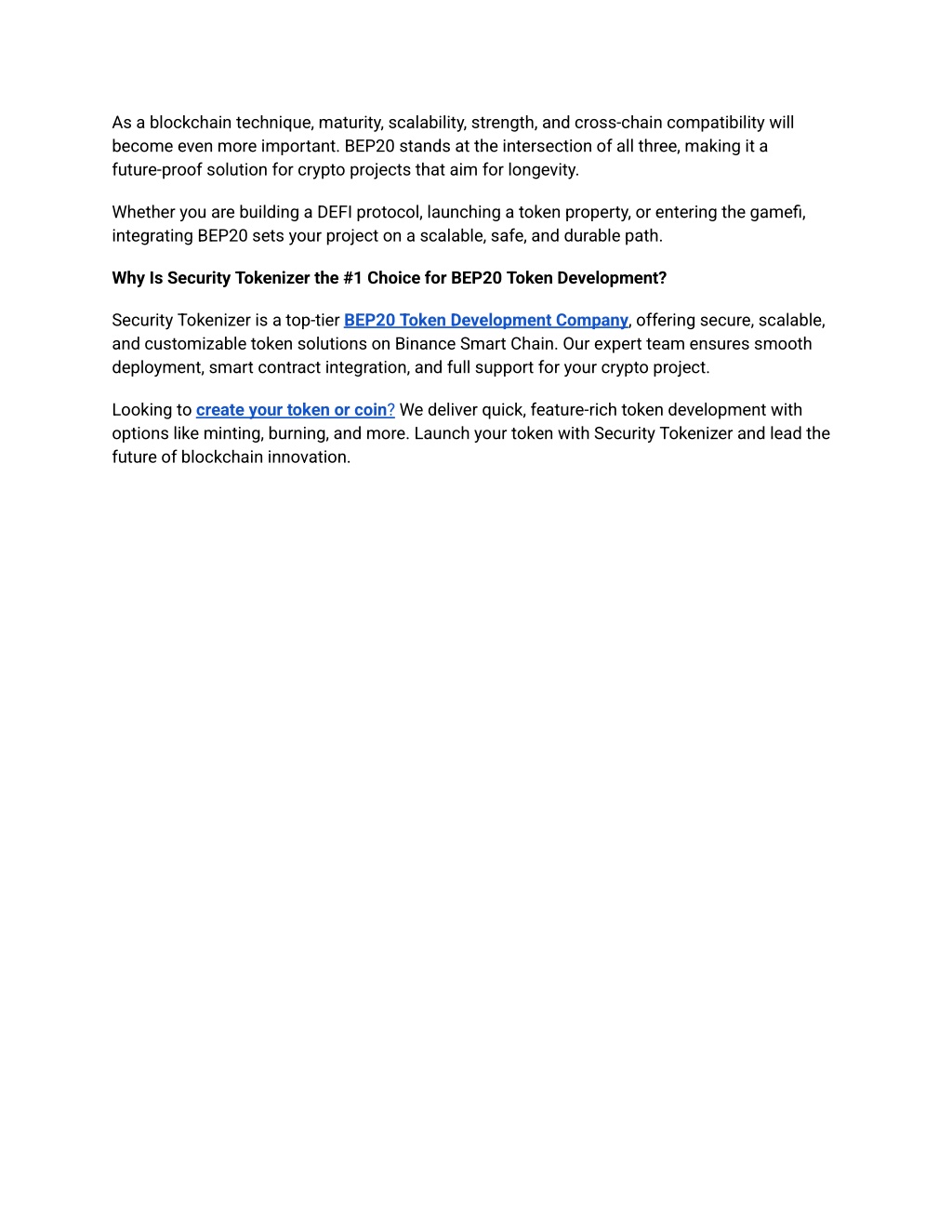 As a blockchain technique, maturity, scalability, strength, and cross-chain compatibility will become even more important. BEP20 stands at the intersection of all three, making it a future-proof solution for crypto projects that aim for longevity.

Whether you are building a DEFI protocol, launching a token property, or entering the gamefi, integrating BEP20 sets your project on a scalable, safe, and durable path.

Why Is Security Tokenizer the #1 Choice for BEP20 Token Development?

Security Tokenizer is a top-tier BEP20 Token Development Company, offering secure, scalable, and customizable token solutions on Binance Smart Chain. Our expert team ensures smooth deployment, smart contract integration, and full support for your crypto project.

Looking to create your token or coin? We deliver quick, feature-rich token development with options like minting, burning, and more. Launch your token with Security Tokenizer and lead the future of blockchain innovation.